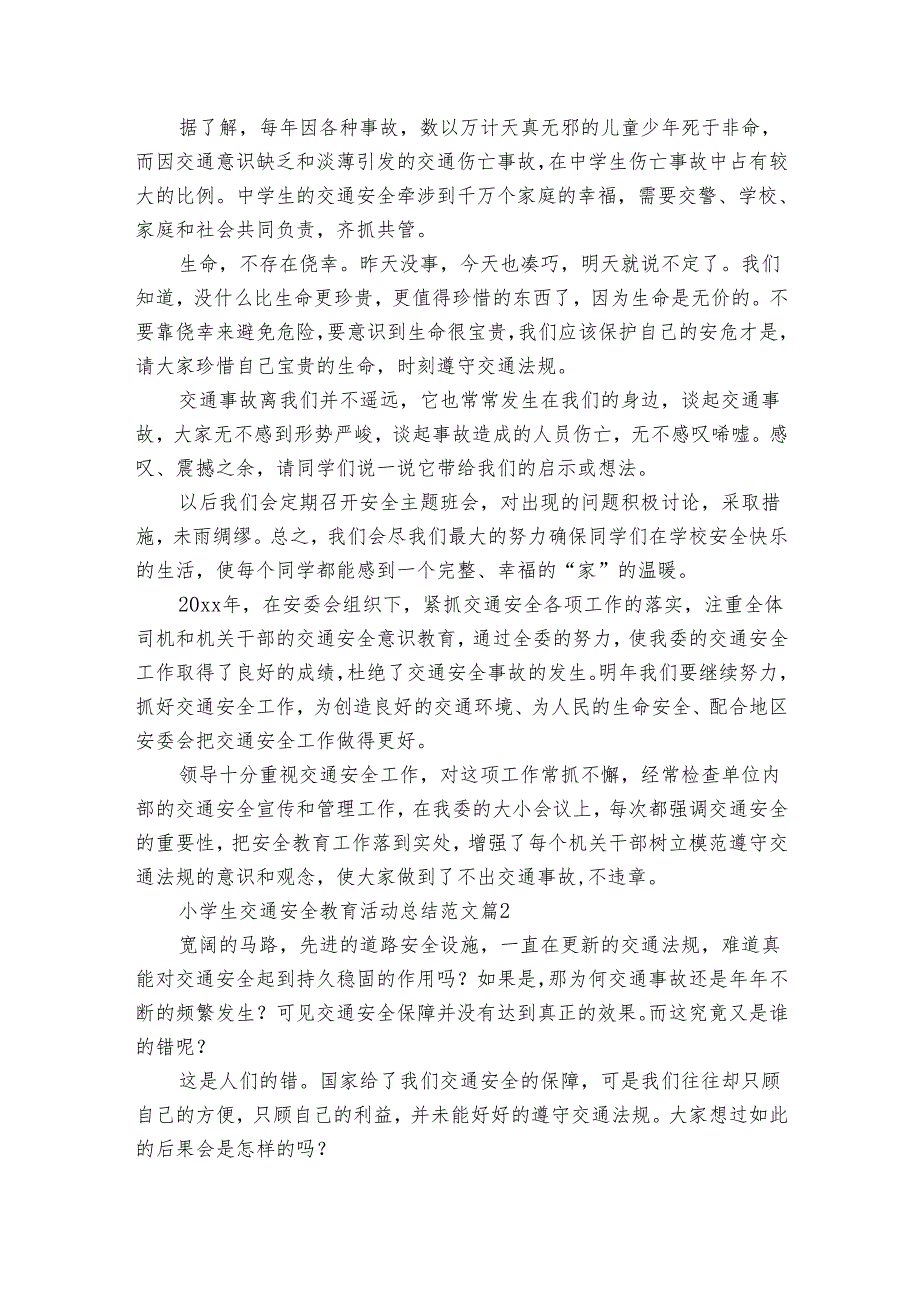 据了解，每年因各种事故，数以万计天真无邪的儿童少年死于非命，而因交通意识缺乏和淡薄引发的交通伤亡事故，在中学生伤亡事故中占有较大的比例。中学生的交通安全牵涉到千万个家庭的幸福，需要交警、学校、家庭和社会共同负责，齐抓共管。

生命，不存在侥幸。昨天没事，今天也凑巧，明天就说不定了。我们知道，没什么比生命更珍贵，更值得珍惜的东西了，因为生命是无价的。不要靠侥幸来避免危险，要意识到生命很宝贵，我们应该保护自己的安危才是，请大家珍惜自己宝贵的生命，时刻遵守交通法规。

交通事故离我们并不遥远，它也常常发生在我们的身边，谈起交通事故，大家无不感到形势严峻，谈起事故造成的人员伤亡，无不感叹唏嘘。感叹、震撼之余，请同学们说一说它带给我们的启示或想法。

以后我们会定期召开安全主题班会，对出现的问题积极讨论，采取措施，未雨绸缪。总之，我们会尽我们最大的努力确保同学们在学校安全快乐的生活，使每个同学都能感到一个完整、幸福的“家”的温暖。

20xx年，在安委会组织下，紧抓交通安全各项工作的落实，注重全体司机和机关干部的交通安全意识教育，通过全委的努力，使我委的交通安全工作取得了良好的成绩，杜绝了交通安全事故的发生。明年我们要继续努力，抓好交通安全工作，为创造良好的交通环境、为人民的生命安全、配合地区安委会把交通安全工作做得更好。

领导十分重视交通安全工作，对这项工作常抓不懈，经常检查单位内部的交通安全宣传和管理工作，在我委的大小会议上，每次都强调交通安全的重要性，把安全教育工作落到实处，增强了每个机关干部树立模范遵守交通法规的意识和观念，使大家做到了不出交通事故，不违章。

小学生交通安全教育活动总结范文篇2

宽阔的马路，先进的道路安全设施，一直在更新的交通法规，难道真能对交通安全起到持久稳固的作用吗？如果是，那为何交通事故还是年年不断的频繁发生？可见交通安全保障并没有达到真正的效果。而这究竟又是谁的错呢？

这是人们的错。国家给了我们交通安全的保障，可是我们往往却只顾自己的方便，只顾自己的利益，并未能好好的遵守交通法规。大家想过如此的后果会是怎样的吗？